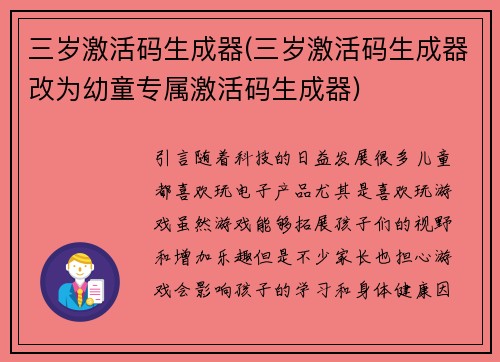 三岁激活码生成器(三岁激活码生成器改为幼童专属激活码生成器)

引言随着科技的日益发展很多儿童都喜欢玩电子产品尤其是喜欢玩游戏虽然游戏能够拓展孩子们的视野和增加乐趣但是不少家长也担心游戏会影响孩子的学习和身体健康因